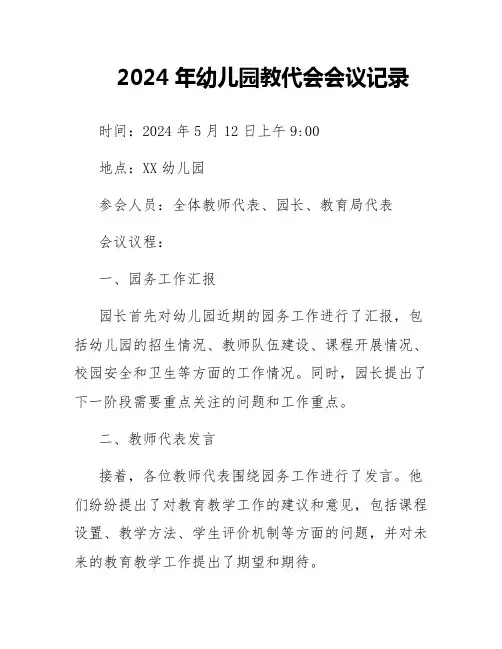 2024 年幼儿园教代会会议记录

时间：2024 年 5 月 12 日上午 9:00

地点：XX 幼儿园

参会人员：全体教师代表、园长、教育局代表

会议议程：

一、园务工作汇报

园长首先对幼儿园近期的园务工作进行了汇报，包括幼儿园的招生情况、教师队伍建设、课程开展情况、校园安全和卫生等方面的工作情况。同时，园长提出了下一阶段需要重点关注的问题和工作重点。

二、教师代表发言

接着，各位教师代表围绕园务工作进行了发言。他们纷纷提出了对教育教学工作的建议和意见，包括课程设置、教学方法、学生评价机制等方面的问题，并对未来的教育教学工作提出了期望和期待。